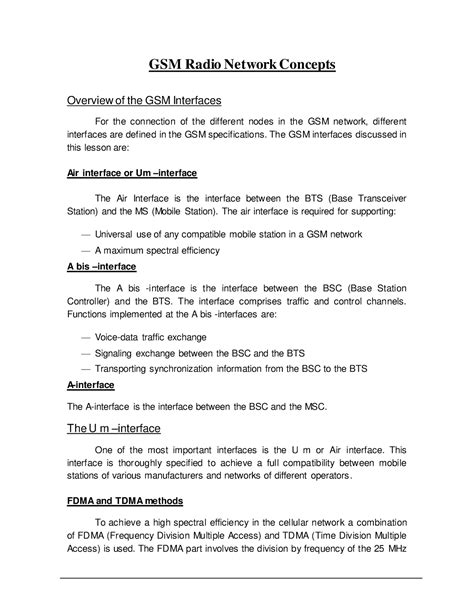 GSM Radio Network Concepts

Overview of the GSM Interfaces

For the connection of the different nodes in the GSM network, different interfaces are defined in the GSM specifications. The GSM interfaces discussed in this lesson are:

Air interface or Um –interface

The Air Interface is the interface between the BTS (Base Transceiver Station) and the MS (Mobile Station). The air interface is required for supporting:

— Universal use of any compatible mobile station in a GSM network
— A maximum spectral efficiency

A bis –interface

The A bis -interface is the interface between the BSC (Base Station Controller) and the BTS. The interface comprises traffic and control channels. Functions implemented at the A bis -interfaces are:

— Voice-data traffic exchange
— Signaling exchange between the BSC and the BTS
— Transporting synchronization information from the BSC to the BTS

A-interface

The A-interface is the interface between the BSC and the MSC.

The U m –interface

One of the most important interfaces is the U m or Air interface. This interface is thoroughly specified to achieve a full compatibility between mobile stations of various manufacturers and networks of different operators.

FDMA and TDMA methods

To achieve a high spectral efficiency in the cellular network a combination of FDMA (Frequency Division Multiple Access) and TDMA (Time Division Multiple Access) is used. The FDMA part involves the division by frequency of the 25 MHz